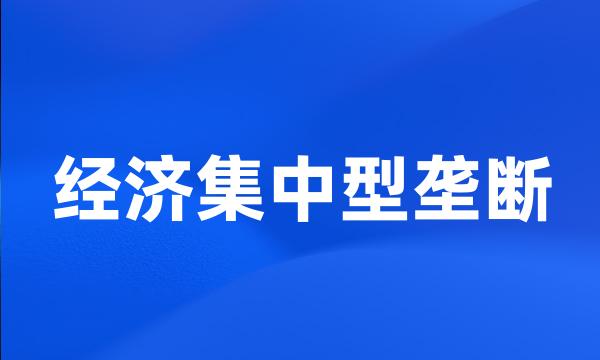 经济集中型垄断